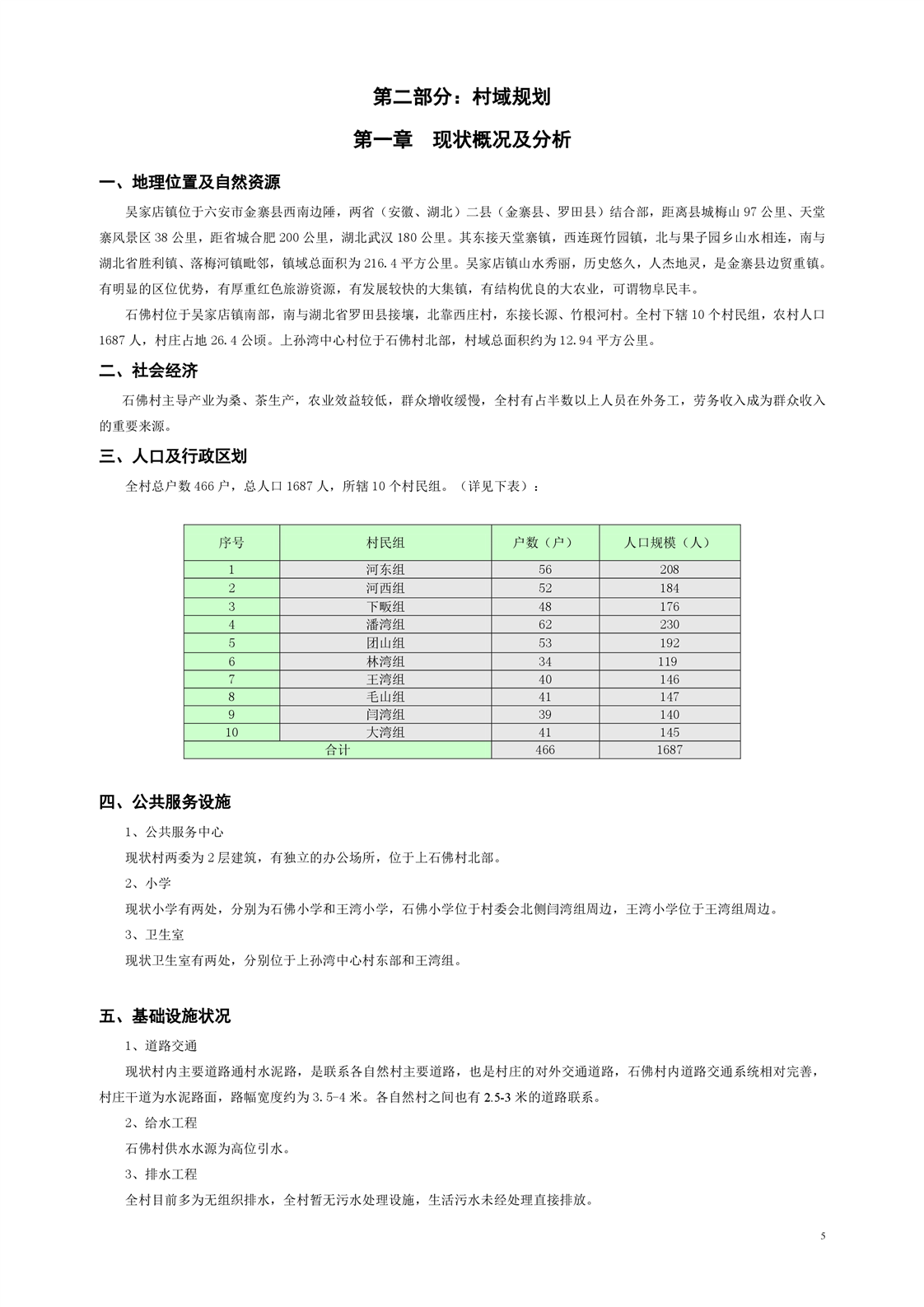 第二部分：村域规划

第一章　现状概况及分析

一、地理位置及自然资源

吴家店镇位于六安市金寨县西南边陲，两省（安徽、湖北）二县（金寨县、罗田县）结合部，距离县城梅山 97 公里、天堂寨风景区 38 公里，距省城合肥 200 公里，湖北武汉 180 公里。其东接天堂寨镇，西连斑竹园镇，北与果子园乡山水相连，南与湖北省胜利镇、落梅河镇毗邻，镇域总面积为 216.4 平方公里。吴家店镇山水秀丽，历史悠久，人杰地灵，是金寨县边贸重镇。有明显的区位优势，有厚重红色旅游资源，有发展较快的大集镇，有结构优良的大农业，可谓物阜民丰。

石佛村位于吴家店镇南部，南与湖北省罗田县接壤，北靠西庄村，东接长源、竹根河村。全村下辖 10 个村民组，农村人口 1687 人，村庄占地 26.4 公顷。上孙湾中心村位于石佛村北部，村域总面积约为 12.94 平方公里。

二、社会经济

石佛村主导产业为桑、茶生产，农业效益较低，群众增收缓慢，全村有占半数以上人员在外务工，劳务收入成为群众收入的重要来源。

三、人口及行政区划

全村总户数 466 户，总人口 1687 人，所辖 10 个村民组。（详见下表）：

| 序号 | 村民组 | 户数（户） | 人口规模（人） |
|---|---|---|---|
| 1 | 河东组 | 56 | 208 |
| 2 | 河西组 | 52 | 184 |
| 3 | 下畈组 | 48 | 176 |
| 4 | 潘湾组 | 62 | 230 |
| 5 | 团山组 | 53 | 192 |
| 6 | 林湾组 | 34 | 119 |
| 7 | 王湾组 | 40 | 146 |
| 8 | 毛山组 | 41 | 147 |
| 9 | 闫湾组 | 39 | 140 |
| 10 | 大湾组 | 41 | 145 |
| 合计 | | 466 | 1687 |

四、公共服务设施

1、公共服务中心

现状村两委为 2 层建筑，有独立的办公场所，位于上石佛村北部。

2、小学

现状小学有两处，分别为石佛小学和王湾小学，石佛小学位于村委会北侧闫湾组周边，王湾小学位于王湾组周边。

3、卫生室

现状卫生室有两处，分别位于上孙湾中心村东部和王湾组。

五、基础设施状况

1、道路交通

现状村内主要道路通村水泥路，是联系各自然村主要道路，也是村庄的对外交通道路，石佛村内道路交通系统相对完善，村庄干道为水泥路面，路幅宽度约为 3.5-4 米。各自然村之间也有 2.5-3 米的道路联系。

2、给水工程

石佛村供水水源为高位引水。

3、排水工程

全村目前多为无组织排水，全村暂无污水处理设施，生活污水未经处理直接排放。

5